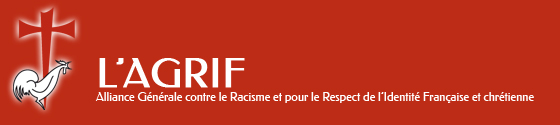 L'AGRIF
Alliance Générale contre le Racisme et pour le Respect de l'Identité Française et chrétienne